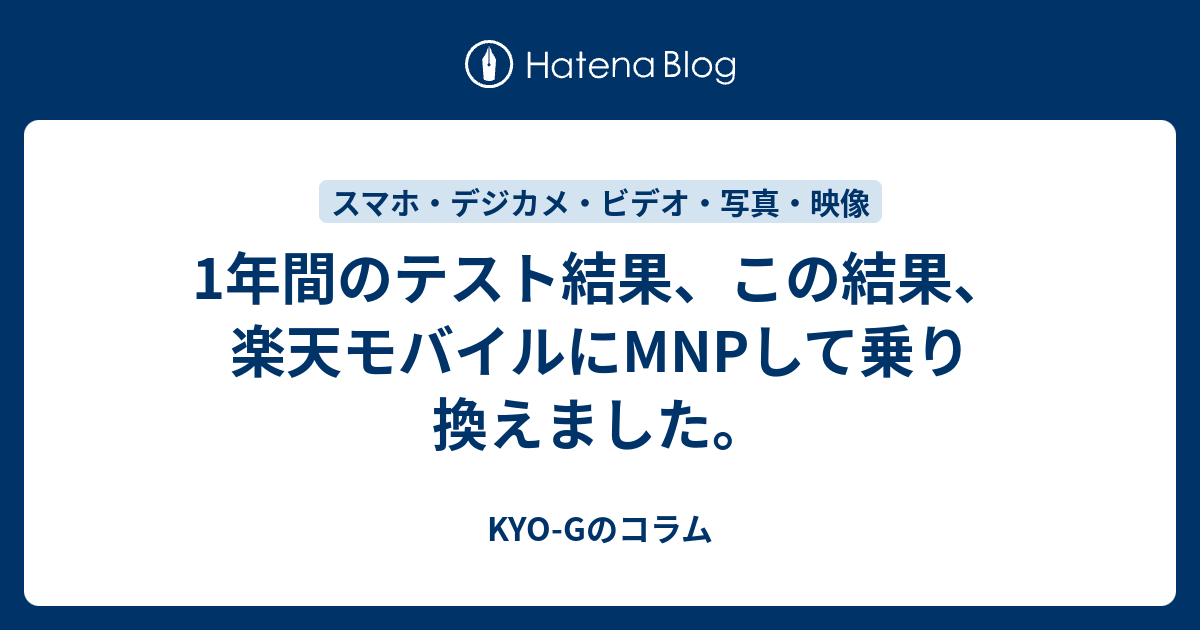 Hatena Blog

スマホ・デジカメ・ビデオ・写真・映像

1年間のテスト結果、この結果、楽天モバイルにMNPして乗り換えました。

KYO-Gのコラム